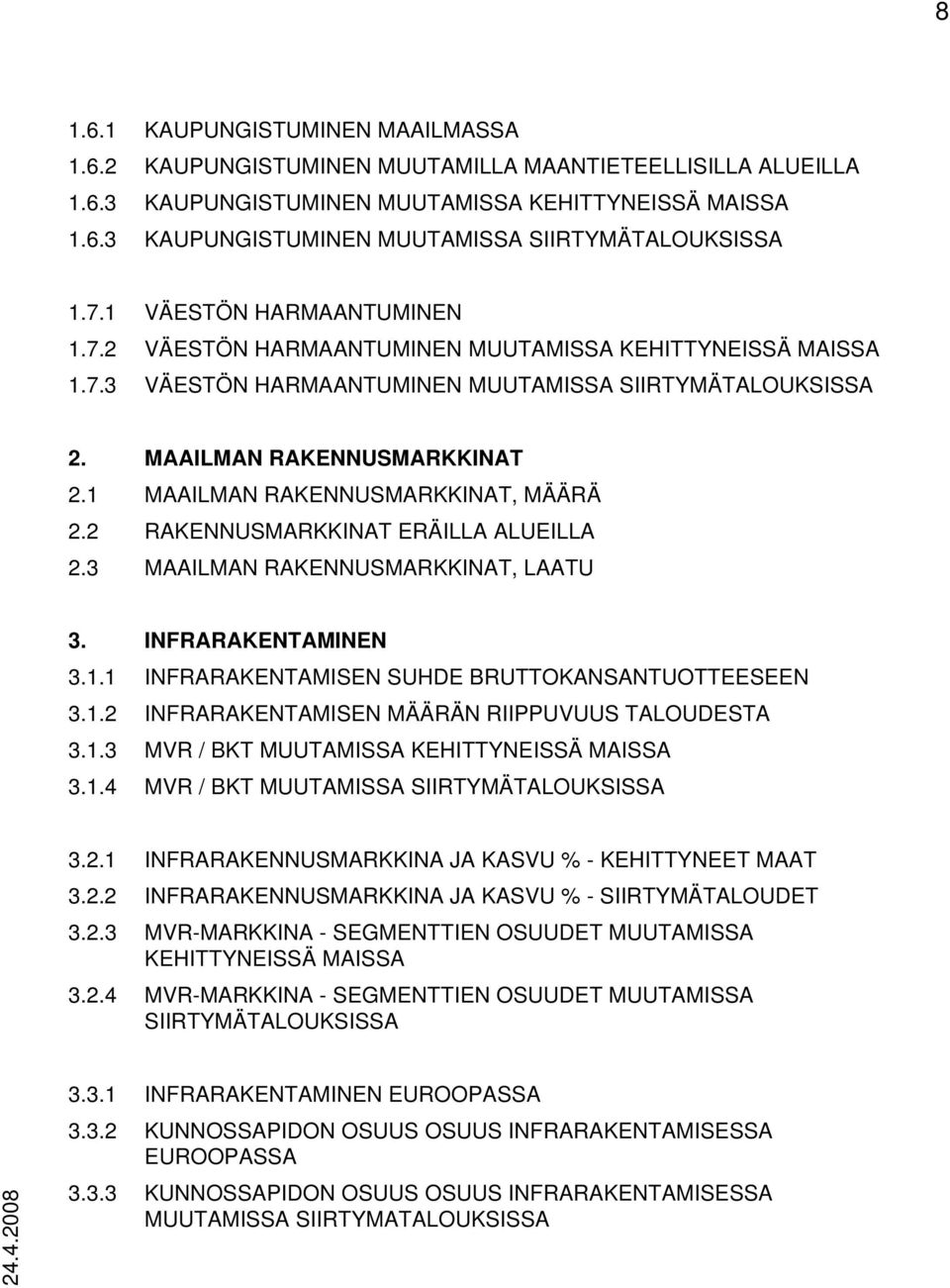 8

1.6.1 KAUPUNGISTUMINEN MAAILMASSA
1.6.2 KAUPUNGISTUMINEN MUUTAMILLA MAANTIETEELLISILLA ALUEILLA
1.6.3 KAUPUNGISTUMINEN MUUTAMISSA KEHITTYNEISSÄ MAISSA
1.6.3 KAUPUNGISTUMINEN MUUTAMISSA SIIRTYMÄTALOUKSISSA

1.7.1 VÄESTÖN HARMAANTUMINEN
1.7.2 VÄESTÖN HARMAANTUMINEN MUUTAMISSA KEHITTYNEISSÄ MAISSA
1.7.3 VÄESTÖN HARMAANTUMINEN MUUTAMISSA SIIRTYMÄTALOUKSISSA

2. MAAILMAN RAKENNUSMARKKINAT
2.1 MAAILMAN RAKENNUSMARKKINAT, MÄÄRÄ
2.2 RAKENNUSMARKKINAT ERÄILLA ALUEILLA
2.3 MAAILMAN RAKENNUSMARKKINAT, LAATU

3. INFRARAKENTAMINEN
3.1.1 INFRARAKENTAMISEN SUHDE BRUTTOKANSANTUOTTEESEEN
3.1.2 INFRARAKENTAMISEN MÄÄRÄN RIIPPUVUUS TALOUDESTA
3.1.3 MVR / BKT MUUTAMISSA KEHITTYNEISSÄ MAISSA
3.1.4 MVR / BKT MUUTAMISSA SIIRTYMÄTALOUKSISSA

3.2.1 INFRARAKENNUSMARKKINA JA KASVU % - KEHITTYNEET MAAT
3.2.2 INFRARAKENNUSMARKKINA JA KASVU % - SIIRTYMÄTALOUDET
3.2.3 MVR-MARKKINA - SEGMENTTIEN OSUUDET MUUTAMISSA KEHITTYNEISSÄ MAISSA
3.2.4 MVR-MARKKINA - SEGMENTTIEN OSUUDET MUUTAMISSA SIIRTYMÄTALOUKSISSA

3.3.1 INFRARAKENTAMINEN EUROOPASSA
3.3.2 KUNNOSSAPIDON OSUUS OSUUS INFRARAKENTAMISESSA EUROOPASSA
3.3.3 KUNNOSSAPIDON OSUUS OSUUS INFRARAKENTAMISESSA MUUTAMISSA SIIRTYMATALOUKSISSA

24.4.2008